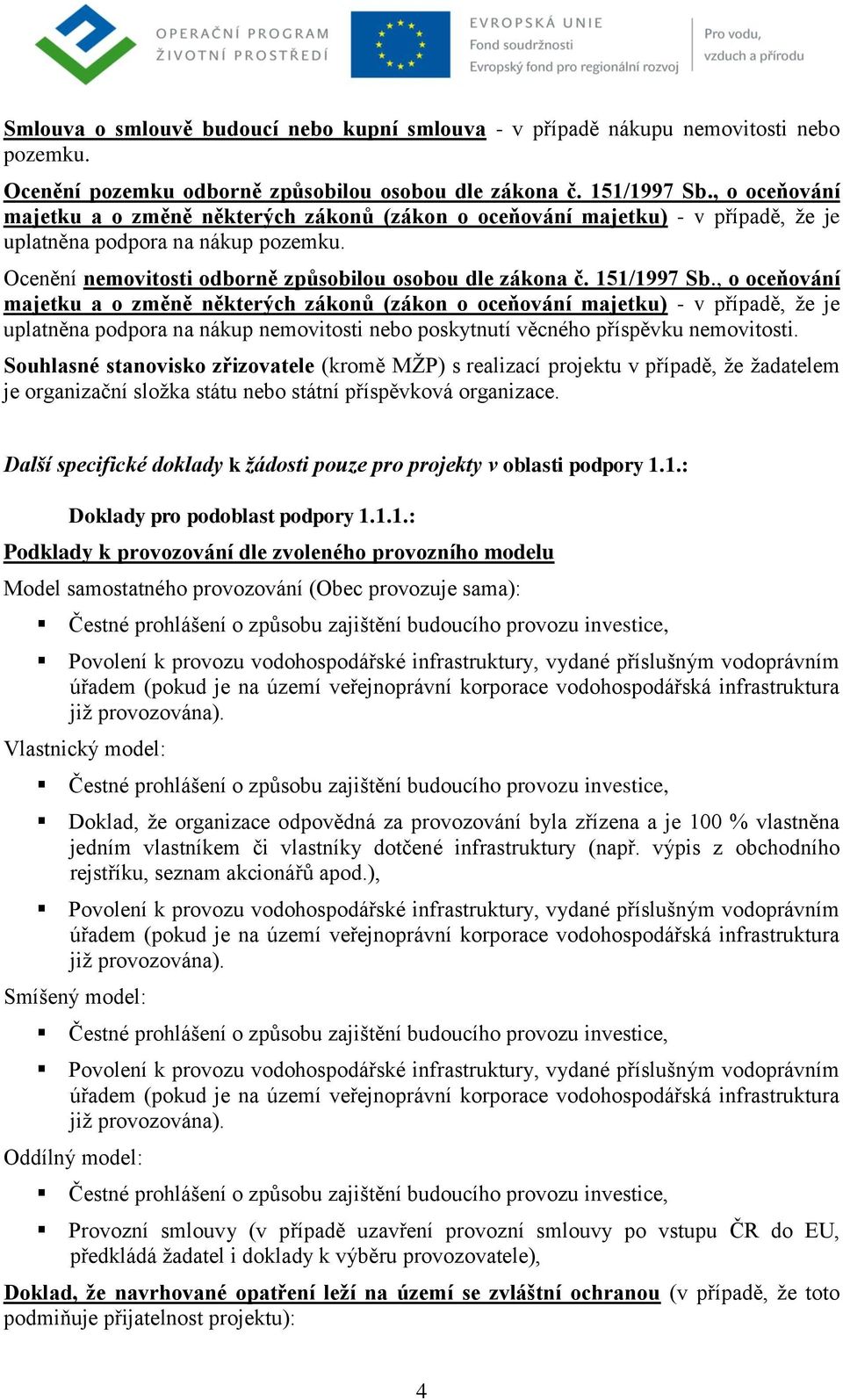 OPERAČNÍ PROGRAM ŽIVOTNÍ PROSTŘEDÍ

EVROPSKÁ UNIE
Fond soudržnosti
Evropský fond pro regionální rozvoj

Pro vodu, vzduch a přírodu

Smlouva o smlouvě budoucí nebo kupní smlouva - v případě nákupu nemovitosti nebo pozemku.

Ocenění pozemku odborně způsobilou osobou dle zákona č. 151/1997 Sb., o oceňování majetku a o změně některých zákonů (zákon o oceňování majetku) - v případě, že je uplatněna podpora na nákup pozemku.

Ocenění nemovitosti odborně způsobilou osobou dle zákona č. 151/1997 Sb., o oceňování majetku a o změně některých zákonů (zákon o oceňování majetku) - v případě, že je uplatněna podpora na nákup nemovitosti nebo poskytnutí věcného příspěvku nemovitosti.

Souhlasné stanovisko zřizovatele (kromě MŽP) s realizací projektu v případě, že žadatelem je organizační složka státu nebo státní příspěvková organizace.

Další specifické doklady k žádosti pouze pro projekty v oblasti podpory 1.1.:

Doklady pro podoblast podpory 1.1.1.:

Podklady k provozování dle zvoleného provozního modelu

Model samostatného provozování (Obec provozuje sama):

▪ Čestné prohlášení o způsobu zajištění budoucího provozu investice,

▪ Povolení k provozu vodohospodářské infrastruktury, vydané příslušným vodoprávním úřadem (pokud je na území veřejnoprávní korporace vodohospodářská infrastruktura již provozována).

Vlastnický model:

▪ Čestné prohlášení o způsobu zajištění budoucího provozu investice,

▪ Doklad, že organizace odpovědná za provozování byla zřízena a je 100 % vlastněna jedním vlastníkem či vlastníky dotčené infrastruktury (např. výpis z obchodního rejstříku, seznam akcionářů apod.),

▪ Povolení k provozu vodohospodářské infrastruktury, vydané příslušným vodoprávním úřadem (pokud je na území veřejnoprávní korporace vodohospodářská infrastruktura již provozována).

Smíšený model:

▪ Čestné prohlášení o způsobu zajištění budoucího provozu investice,

▪ Povolení k provozu vodohospodářské infrastruktury, vydané příslušným vodoprávním úřadem (pokud je na území veřejnoprávní korporace vodohospodářská infrastruktura již provozována).

Oddílný model:

▪ Čestné prohlášení o způsobu zajištění budoucího provozu investice,

▪ Provozní smlouvy (v případě uzavření provozní smlouvy po vstupu ČR do EU, předkládá žadatel i doklady k výběru provozovatele),

Doklad, že navrhované opatření leží na území se zvláštní ochranou (v případě, že toto podmiňuje přijatelnost projektu):

4